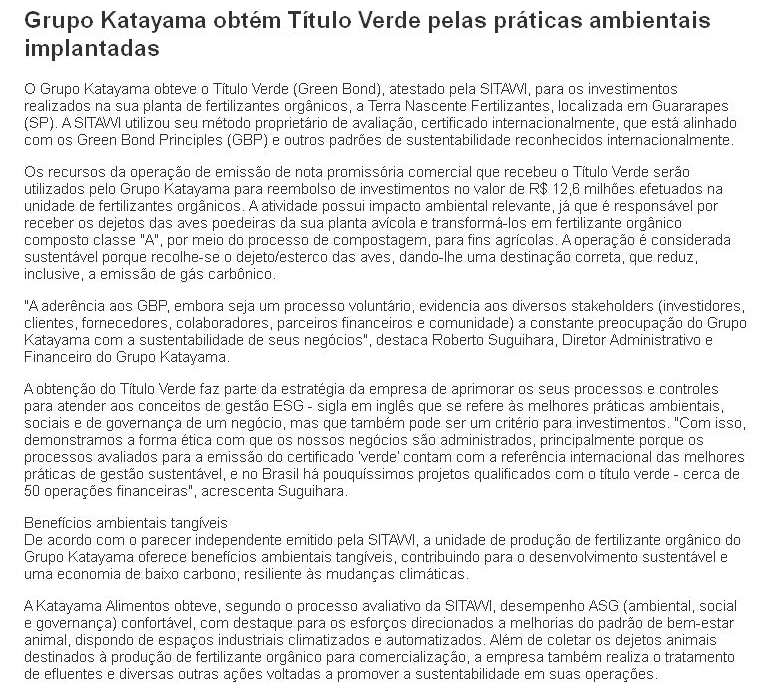 Grupo Katayama obtém Título Verde pelas práticas ambientais implantadas

O Grupo Katayama obteve o Título Verde (Green Bond), atestado pela SITAWI, para os investimentos realizados na sua planta de fertilizantes orgânicos, a Terra Nascente Fertilizantes, localizada em Guararapes (SP). A SITAWI utilizou seu método proprietário de avaliação, certificado internacionalmente, que está alinhado com os Green Bond Principles (GBP) e outros padrões de sustentabilidade reconhecidos internacionalmente.

Os recursos da operação de emissão de nota promissória comercial que recebeu o Título Verde serão utilizados pelo Grupo Katayama para reembolso de investimentos no valor de R$ 12,6 milhões efetuados na unidade de fertilizantes orgânicos. A atividade possui impacto ambiental relevante, já que é responsável por receber os dejetos das aves poedeiras da sua planta avícola e transformá-los em fertilizante orgânico composto classe "A", por meio do processo de compostagem, para fins agrícolas. A operação é considerada sustentável porque recolhe-se o dejeto/esterco das aves, dando-lhe uma destinação correta, que reduz, inclusive, a emissão de gás carbônico.

"A aderência aos GBP, embora seja um processo voluntário, evidencia aos diversos stakeholders (investidores, clientes, fornecedores, colaboradores, parceiros financeiros e comunidade) a constante preocupação do Grupo Katayama com a sustentabilidade de seus negócios", destaca Roberto Suguihara, Diretor Administrativo e Financeiro do Grupo Katayama.

A obtenção do Título Verde faz parte da estratégia da empresa de aprimorar os seus processos e controles para atender aos conceitos de gestão ESG - sigla em inglês que se refere às melhores práticas ambientais, sociais e de governança de um negócio, mas que também pode ser um critério para investimentos. "Com isso, demonstramos a forma ética com que os nossos negócios são administrados, principalmente porque os processos avaliados para a emissão do certificado 'verde' contam com a referência internacional das melhores práticas de gestão sustentável, e no Brasil há pouquíssimos projetos qualificados com o título verde - cerca de 50 operações financeiras", acrescenta Suguihara.

Benefícios ambientais tangíveis
De acordo com o parecer independente emitido pela SITAWI, a unidade de produção de fertilizante orgânico do Grupo Katayama oferece benefícios ambientais tangíveis, contribuindo para o desenvolvimento sustentável e uma economia de baixo carbono, resiliente às mudanças climáticas.

A Katayama Alimentos obteve, segundo o processo avaliativo da SITAWI, desempenho ASG (ambiental, social e governança) confortável, com destaque para os esforços direcionados a melhorias do padrão de bem-estar animal, dispondo de espaços industriais climatizados e automatizados. Além de coletar os dejetos animais destinados à produção de fertilizante orgânico para comercialização, a empresa também realiza o tratamento de efluentes e diversas outras ações voltadas a promover a sustentabilidade em suas operações.